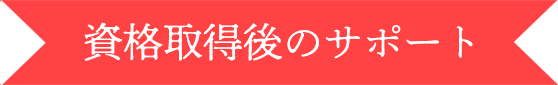 資格取得後のサポート